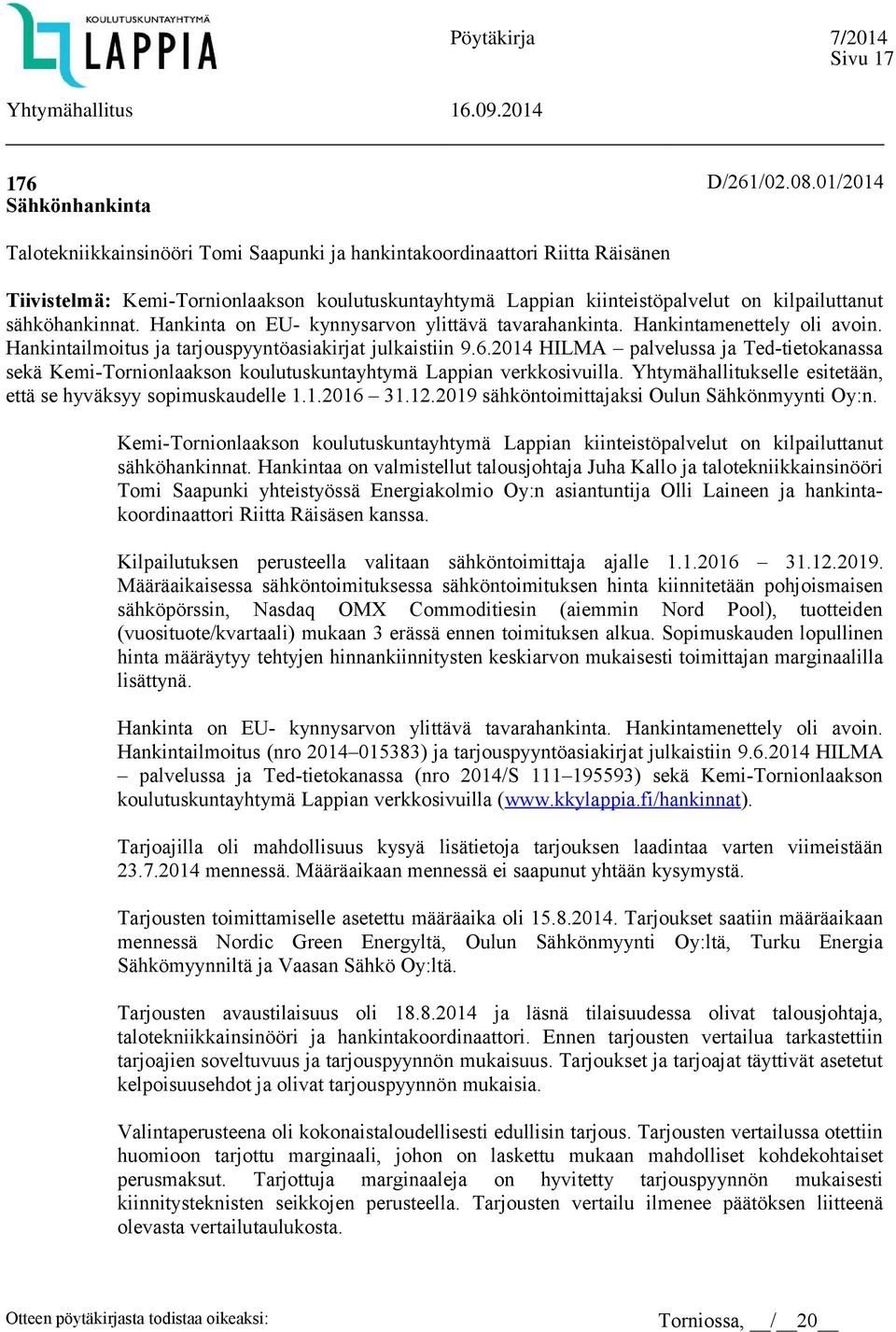 KOULUTUSKUNTAYHTYMÄ
LAPPIA

Pöytäkirja

7/2014
Sivu 17

Yhtymähallitus

16.09.2014

176
Sähkönhankinta

D/261/02.08.01/2014

Talotekniikkainsinööri Tomi Saapunki ja hankintakoordinaattori Riitta Räisänen

Tiivistelmä: Kemi-Tornionlaakson koulutuskuntayhtymä Lappian kiinteistöpalvelut on kilpailuttanut sähköhankinnat. Hankinta on EU- kynnysarvon ylittävä tavarahankinta. Hankintamenettely oli avoin. Hankintailmoitus ja tarjouspyyntöasiakirjat julkaistiin 9.6.2014 HILMA – palvelussa ja Ted-tietokanassa sekä Kemi-Tornionlaakson koulutuskuntayhtymä Lappian verkkosivuilla. Yhtymähallitukselle esitetään, että se hyväksyy sopimuskaudelle 1.1.2016 – 31.12.2019 sähköntoimittajaksi Oulun Sähkönmyynti Oy:n.

Kemi-Tornionlaakson koulutuskuntayhtymä Lappian kiinteistöpalvelut on kilpailuttanut sähköhankinnat. Hankintaa on valmistellut talousjohtaja Juha Kallo ja talotekniikkainsinööri Tomi Saapunki yhteistyössä Energiakolmio Oy:n asiantuntija Olli Laineen ja hankintakoordinaattori Riitta Räisäsen kanssa.

Kilpailutuksen perusteella valitaan sähköntoimittaja ajalle 1.1.2016 – 31.12.2019. Määräaikaisessa sähköntoimituksessa sähköntoimituksen hinta kiinnitetään pohjoismaisen sähköpörssin, Nasdaq OMX Commoditiesin (aiemmin Nord Pool), tuotteiden (vuosituote/kvartaali) mukaan 3 erässä ennen toimituksen alkua. Sopimuskauden lopullinen hinta määräytyy tehtyjen hinnankiinnitysten keskiarvon mukaisesti toimittajan marginaalilla lisättynä.

Hankinta on EU- kynnysarvon ylittävä tavarahankinta. Hankintamenettely oli avoin. Hankintailmoitus (nro 2014–015383) ja tarjouspyyntöasiakirjat julkaistiin 9.6.2014 HILMA – palvelussa ja Ted-tietokanassa (nro 2014/S 111–195593) sekä Kemi-Tornionlaakson koulutuskuntayhtymä Lappian verkkosivuilla (www.kkylappia.fi/hankinnat).

Tarjoajilla oli mahdollisuus kysyä lisätietoja tarjouksen laadintaa varten viimeistään 23.7.2014 mennessä. Määräaikaan mennessä ei saapunut yhtään kysymystä.

Tarjousten toimittamiselle asetettu määräaika oli 15.8.2014. Tarjoukset saatiin määräaikaan mennessä Nordic Green Energyltä, Oulun Sähkönmyynti Oy:ltä, Turku Energia Sähkömyynniltä ja Vaasan Sähkö Oy:ltä.

Tarjousten avaustilaisuus oli 18.8.2014 ja läsnä tilaisuudessa olivat talousjohtaja, talotekniikkainsinööri ja hankintakoordinaattori. Ennen tarjousten vertailua tarkastettiin tarjoajien soveltuvuus ja tarjouspyynnön mukaisuus. Tarjoukset ja tarjoajat täyttivät asetetut kelpoisuusehdot ja olivat tarjouspyynnön mukaisia.

Valintaperusteena oli kokonaistaloudellisesti edullisin tarjous. Tarjousten vertailussa otettiin huomioon tarjottu marginaali, johon on laskettu mukaan mahdolliset kohdekohtaiset perusmaksut. Tarjottuja marginaaleja on hyvitetty tarjouspyynnön mukaisesti kiinnitysteknisten seikkojen perusteella. Tarjousten vertailu ilmenee päätöksen liitteenä olevasta vertailutaulukosta.

Otteen pöytäkirjasta todistaa oikeaksi:

Torniossa, __/__20__